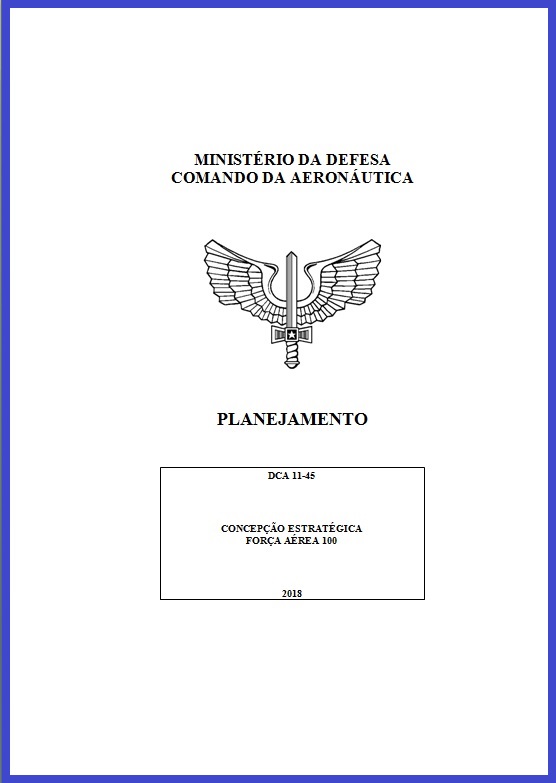 MINISTÉRIO DA DEFESA
COMANDO DA AERONÁUTICA

PLANEJAMENTO

DCA 11-45

CONCEPÇÃO ESTRATÉGICA
FORÇA AÉREA 100

2018